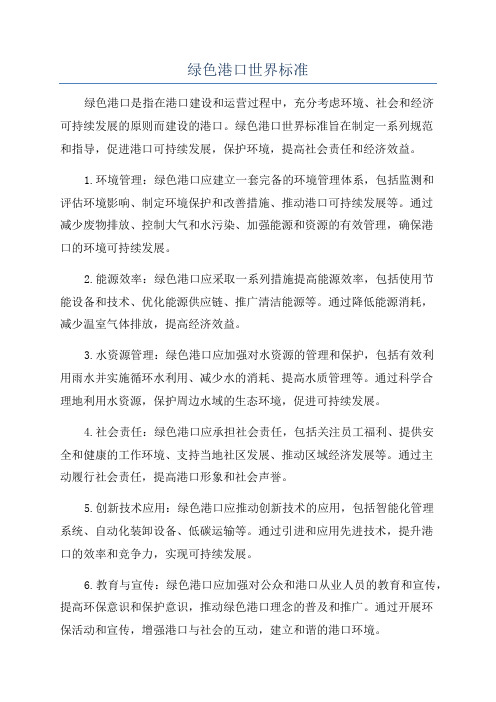 绿色港口世界标准

绿色港口是指在港口建设和运营过程中，充分考虑环境、社会和经济可持续发展的原则而建设的港口。绿色港口世界标准旨在制定一系列规范和指导，促进港口可持续发展，保护环境，提高社会责任和经济效益。

1.环境管理：绿色港口应建立一套完备的环境管理体系，包括监测和评估环境影响、制定环境保护和改善措施、推动港口可持续发展等。通过减少废物排放、控制大气和水污染、加强能源和资源的有效管理，确保港口的环境可持续发展。

2.能源效率：绿色港口应采取一系列措施提高能源效率，包括使用节能设备和技术、优化能源供应链、推广清洁能源等。通过降低能源消耗，减少温室气体排放，提高经济效益。

3.水资源管理：绿色港口应加强对水资源的管理和保护，包括有效利用雨水并实施循环水利用、减少水的消耗、提高水质管理等。通过科学合理地利用水资源，保护周边水域的生态环境，促进可持续发展。

4.社会责任：绿色港口应承担社会责任，包括关注员工福利、提供安全和健康的工作环境、支持当地社区发展、推动区域经济发展等。通过主动履行社会责任，提高港口形象和社会声誉。

5.创新技术应用：绿色港口应推动创新技术的应用，包括智能化管理系统、自动化装卸设备、低碳运输等。通过引进和应用先进技术，提升港口的效率和竞争力，实现可持续发展。

6.教育与宣传：绿色港口应加强对公众和港口从业人员的教育和宣传，提高环保意识和保护意识，推动绿色港口理念的普及和推广。通过开展环保活动和宣传，增强港口与社会的互动，建立和谐的港口环境。